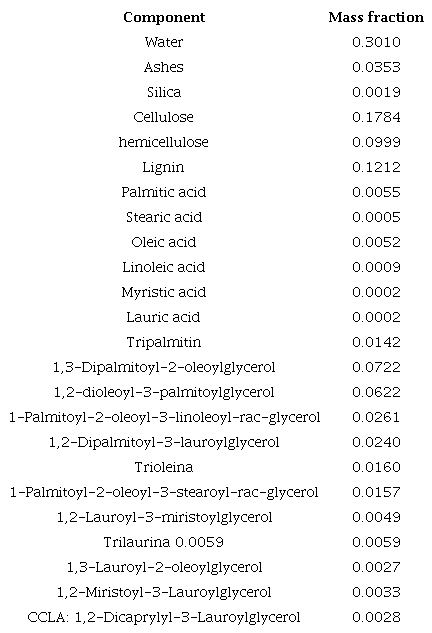 | Component | Mass fraction |
|---|---|
| Water | 0.3010 |
| Ashes | 0.0353 |
| Silica | 0.0019 |
| Cellulose | 0.1784 |
| hemicellulose | 0.0999 |
| Lignin | 0.1212 |
| Palmitic acid | 0.0055 |
| Stearic acid | 0.0005 |
| Oleic acid | 0.0052 |
| Linoleic acid | 0.0009 |
| Myristic acid | 0.0002 |
| Lauric acid | 0.0002 |
| Tripalmitin | 0.0142 |
| 1,3-Dipalmitoyl-2-oleoylglycerol | 0.0722 |
| 1,2-dioleoyl-3-palmitoylglycerol | 0.0622 |
| 1-Palmitoyl-2-oleoyl-3-linoleoyl-rac-glycerol | 0.0261 |
| 1,2-Dipalmitoyl-3-lauroylglycerol | 0.0240 |
| Trioleina | 0.0160 |
| 1-Palmitoyl-2-oleoyl-3-stearoyl-rac-glycerol | 0.0157 |
| 1,2-Lauroyl-3-miristoylglycerol | 0.0049 |
| Trilaurina 0.0059 | 0.0059 |
| 1,3-Lauroyl-2-oleoylglycerol | 0.0027 |
| 1,2-Miristoyl-3-Lauroylglycerol | 0.0033 |
| CCLA: 1,2-Dicaprylyl-3-Lauroylglycerol | 0.0028 |